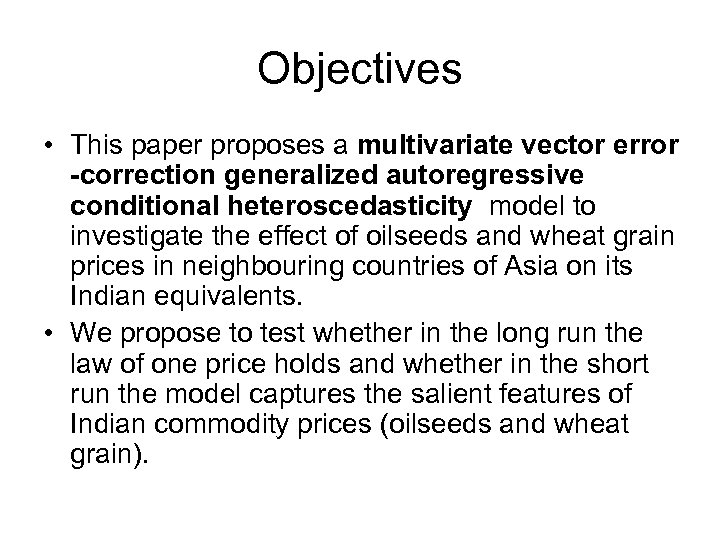 Objectives

• This paper proposes a multivariate vector error -correction generalized autoregressive conditional heteroscedasticity model to investigate the effect of oilseeds and wheat grain prices in neighbouring countries of Asia on its Indian equivalents.
• We propose to test whether in the long run the law of one price holds and whether in the short run the model captures the salient features of Indian commodity prices (oilseeds and wheat grain).